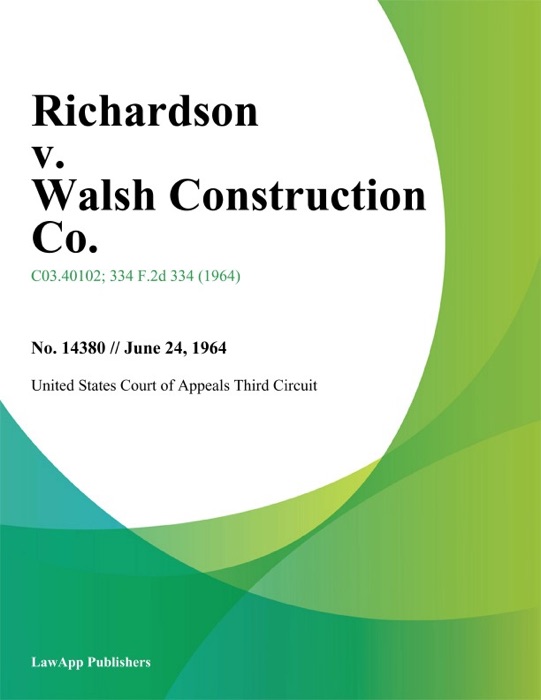 Richardson
v.
Walsh Construction
Co.

C03.40102; 334 F.2d 334 (1964)

No. 14380 // June 24, 1964

United States Court of Appeals Third Circuit

LawApp Publishers